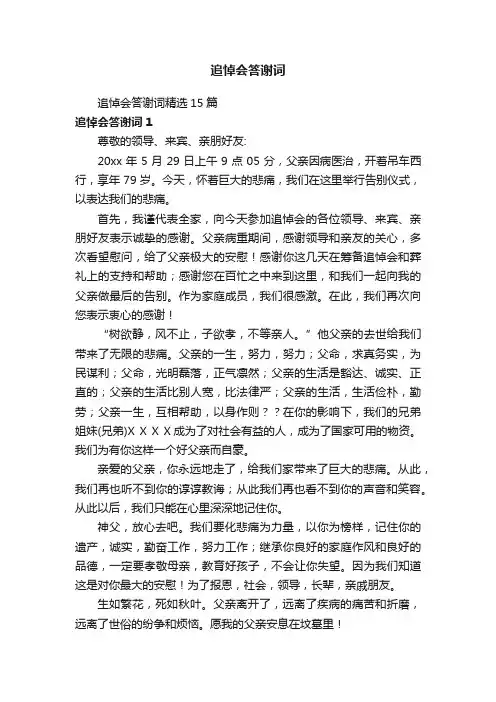 追悼会答谢词

追悼会答谢词精选 15 篇

追悼会答谢词 1

尊敬的领导、来宾、亲朋好友:

20xx 年 5 月 29 日上午 9 点 05 分，父亲因病医治，开着吊车西行，享年 79 岁。今天，怀着巨大的悲痛，我们在这里举行告别仪式，以表达我们的悲痛。

首先，我谨代表全家，向今天参加追悼会的各位领导、来宾、亲朋好友表示诚挚的感谢。父亲病重期间，感谢领导和亲友的关心，多次看望慰问，给了父亲极大的安慰！感谢你这几天在筹备追悼会和葬礼上的支持和帮助；感谢您在百忙之中来到这里，和我们一起向我的父亲做最后的告别。作为家庭成员，我们很感激。在此，我们再次向您表示衷心的感谢！

“树欲静，风不止，子欲孝，不等亲人。”他父亲的去世给我们带来了无限的悲痛。父亲的一生，努力，努力；父命，求真务实，为民谋利；父命，光明磊落，正气凛然；父亲的生活是豁达、诚实、正直的；父亲的生活比别人宽，比法律严；父亲的生活，生活俭朴，勤劳；父亲一生，互相帮助，以身作则？？在你的影响下，我们的兄弟姐妹(兄弟)X X X X 成为了对社会有益的人，成为了国家可用的物资。我们为有你这样一个好父亲而自豪。

亲爱的父亲，你永远地走了，给我们家带来了巨大的悲痛。从此，我们再也听不到你的谆谆教诲；从此我们再也看不到你的声音和笑容。从此以后，我们只能在心里深深地记住你。

神父，放心去吧。我们要化悲痛为力量，以你为榜样，记住你的遗产，诚实，勤奋工作，努力工作；继承你良好的家庭作风和良好的品德，一定要孝敬母亲，教育好孩子，不会让你失望。因为我们知道这是对你最大的安慰！为了报恩，社会，领导，长辈，亲戚朋友。

生如繁花，死如秋叶。父亲离开了，远离了疾病的痛苦和折磨，远离了世俗的纷争和烦恼。愿我的父亲安息在坟墓里！